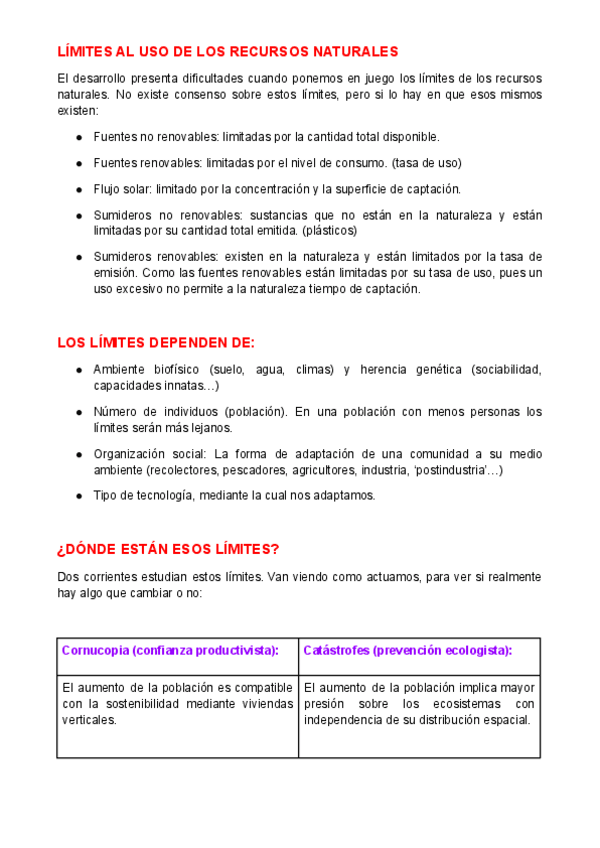 LÍMITES AL USO DE LOS RECURSOS NATURALES

El desarrollo presenta dificultades cuando ponemos en juego los límites de los recursos naturales. No existe consenso sobre estos límites, pero si lo hay en que esos mismos existen:

● Fuentes no renovables: limitadas por la cantidad total disponible.

● Fuentes renovables: limitadas por el nivel de consumo. (tasa de uso)

● Flujo solar: limitado por la concentración y la superficie de captación.

● Sumideros no renovables: sustancias que no están en la naturaleza y están limitadas por su cantidad total emitida. (plásticos)

● Sumideros renovables: existen en la naturaleza y están limitados por la tasa de emisión. Como las fuentes renovables están limitadas por su tasa de uso, pues un uso excesivo no permite a la naturaleza tiempo de captación.

LOS LÍMITES DEPENDEN DE:

● Ambiente biofísico (suelo, agua, climas) y herencia genética (sociabilidad, capacidades innatas…)

● Número de individuos (población). En una población con menos personas los límites serán más lejanos.

● Organización social: La forma de adaptación de una comunidad a su medio ambiente (recolectores, pescadores, agricultores, industria, 'postindustria'…)

● Tipo de tecnología, mediante la cual nos adaptamos.

¿DÓNDE ESTÁN ESOS LÍMITES?

Dos corrientes estudian estos límites. Van viendo como actuamos, para ver si realmente hay algo que cambiar o no:

| Cornucopia (confianza productivista): | Catástrofes (prevención ecologista): |
|---|---|
| El aumento de la población es compatible con la sostenibilidad mediante viviendas verticales. | El aumento de la población implica mayor presión sobre los ecosistemas con independencia de su distribución espacial. |